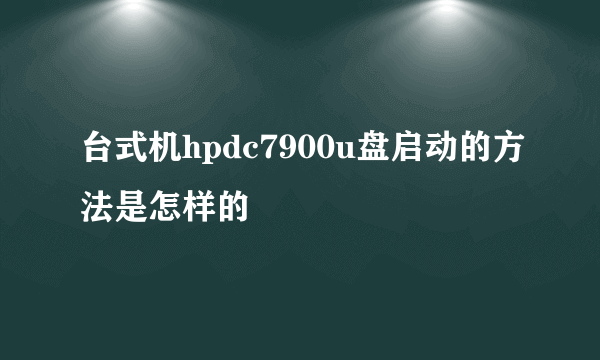 台式机hpdc7900u盘启动的方法是怎样的